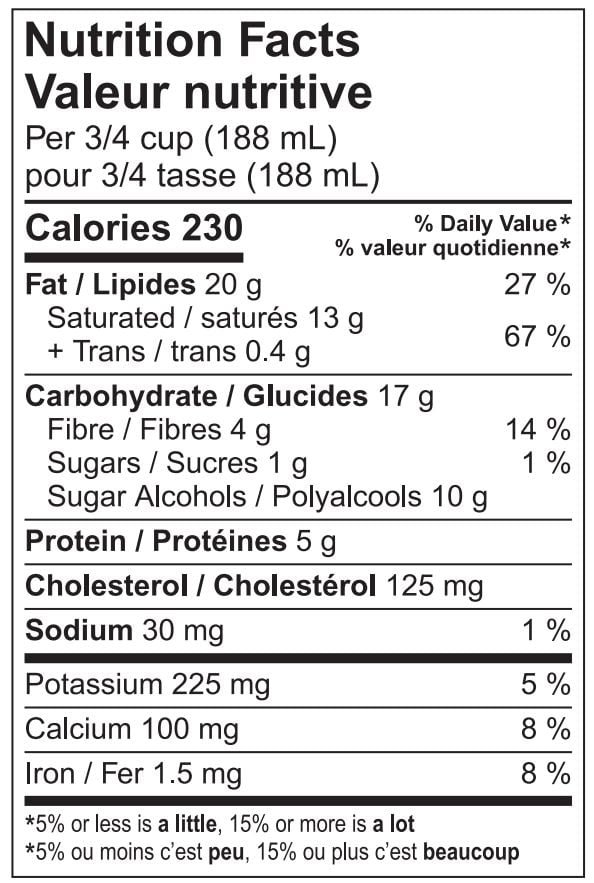 Nutrition Facts
Valeur nutritive
Per 3/4 cup (188 mL)
pour 3/4 tasse (188 mL)

Calories 230
% Daily Value*
% valeur quotidienne*

Fat / Lipides 20 g 27 %
Saturated / saturés 13 g
+ Trans / trans 0.4 g 67 %

Carbohydrate / Glucides 17 g
Fibre / Fibres 4 g 14 %
Sugars / Sucres 1 g 1 %
Sugar Alcohols / Polyalcools 10 g

Protein / Protéines 5 g

Cholesterol / Cholestérol 125 mg

Sodium 30 mg 1 %

Potassium 225 mg 5 %

Calcium 100 mg 8 %

Iron / Fer 1.5 mg 8 %

*5% or less is a little, 15% or more is a lot
*5% ou moins c'est peu, 15% ou plus c'est beaucoup